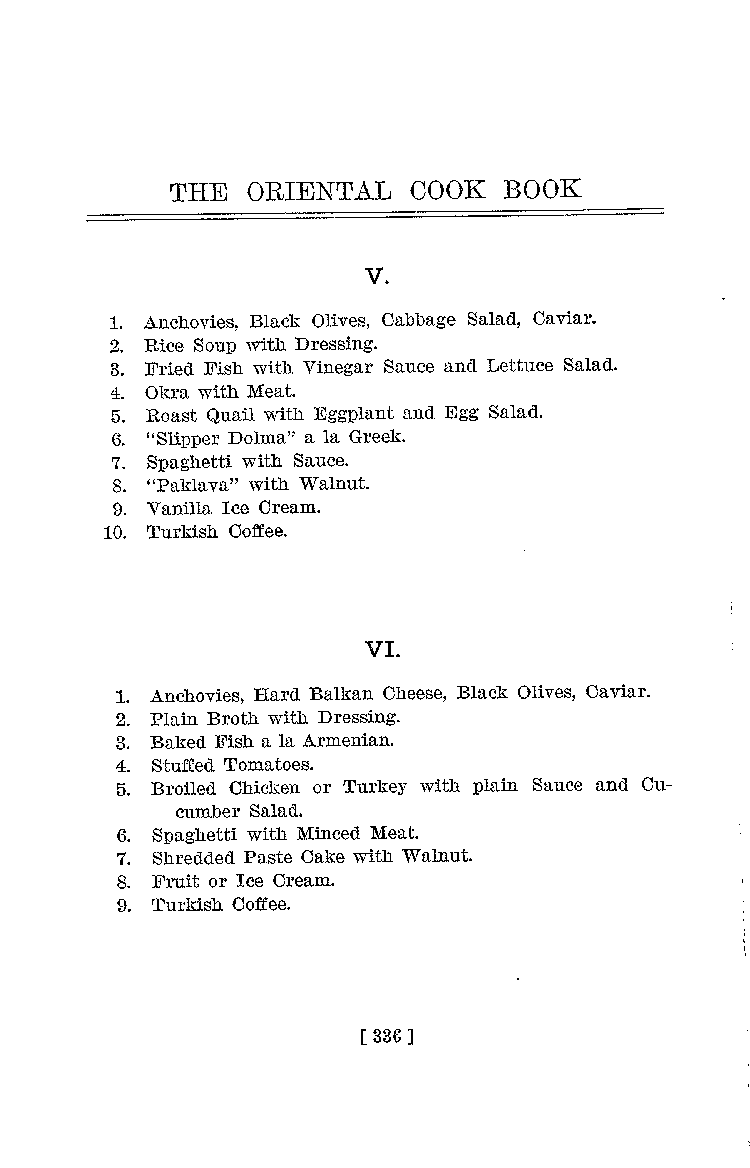 THE ORIENTAL COOK BOOK

V.

1. Anchovies, Black Olives, Cabbage Salad, Caviar.
2. Rice Soup with Dressing.
3. Fried Fish with Vinegar Sauce and Lettuce Salad.
4. Okra with Meat.
5. Roast Quail with Eggplant and Egg Salad.
6. "Slipper Dolma" a la Greek.
7. Spaghetti with Sauce.
8. "Paklava" with Walnut.
9. Vanilla Ice Cream.
10. Turkish Coffee.

VI.

1. Anchovies, Hard Balkan Cheese, Black Olives, Caviar.
2. Plain Broth with Dressing.
3. Baked Fish a la Armenian.
4. Stuffed Tomatoes.
5. Broiled Chicken or Turkey with plain Sauce and Cucumber Salad.
6. Spaghetti with Minced Meat.
7. Shredded Paste Cake with Walnut.
8. Fruit or Ice Cream.
9. Turkish Coffee.

[ 336 ]